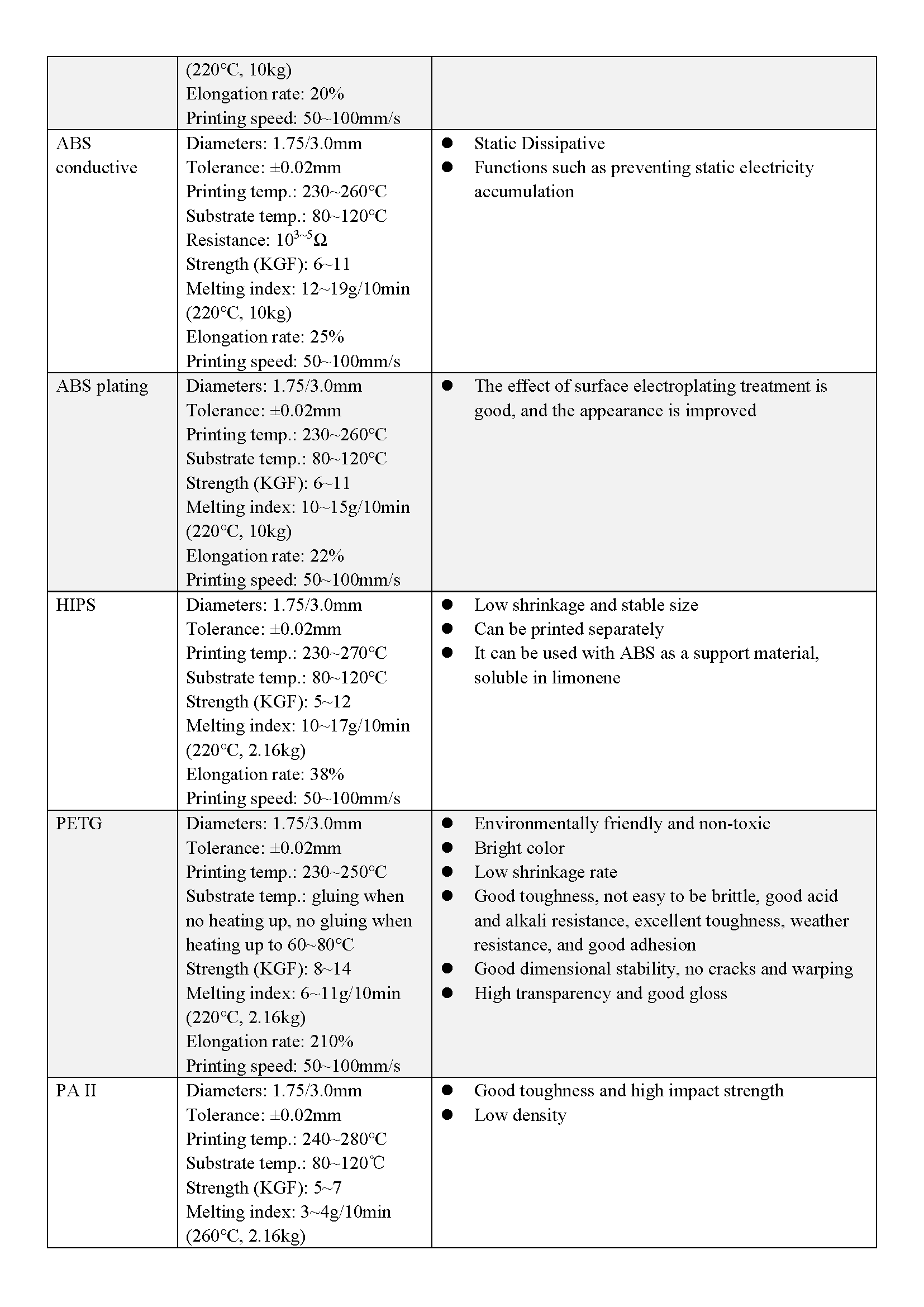 |  |  |  |
|---|---|---|
|  | (220°C, 10kg)<br>Elongation rate: 20%<br>Printing speed: 50~100mm/s |  |
| ABS conductive | Diameters: 1.75/3.0mm<br>Tolerance: ±0.02mm<br>Printing temp.: 230~260°C<br>Substrate temp.: 80~120°C<br>Resistance: $10^{3\sim5}\Omega$<br>Strength (KGF): 6~11<br>Melting index: 12~19g/10min (220°C, 10kg)<br>Elongation rate: 25%<br>Printing speed: 50~100mm/s | ● Static Dissipative<br>● Functions such as preventing static electricity accumulation |
| ABS plating | Diameters: 1.75/3.0mm<br>Tolerance: ±0.02mm<br>Printing temp.: 230~260°C<br>Substrate temp.: 80~120°C<br>Strength (KGF): 6~11<br>Melting index: 10~15g/10min (220°C, 10kg)<br>Elongation rate: 22%<br>Printing speed: 50~100mm/s | ● The effect of surface electroplating treatment is good, and the appearance is improved |
| HIPS | Diameters: 1.75/3.0mm<br>Tolerance: ±0.02mm<br>Printing temp.: 230~270°C<br>Substrate temp.: 80~120°C<br>Strength (KGF): 5~12<br>Melting index: 10~17g/10min (220°C, 2.16kg)<br>Elongation rate: 38%<br>Printing speed: 50~100mm/s | ● Low shrinkage and stable size<br>● Can be printed separately<br>● It can be used with ABS as a support material, soluble in limonene |
| PETG | Diameters: 1.75/3.0mm<br>Tolerance: ±0.02mm<br>Printing temp.: 230~250°C<br>Substrate temp.: gluing when no heating up, no gluing when heating up to 60~80°C<br>Strength (KGF): 8~14<br>Melting index: 6~11g/10min (220°C, 2.16kg)<br>Elongation rate: 210%<br>Printing speed: 50~100mm/s | ● Environmentally friendly and non-toxic<br>● Bright color<br>● Low shrinkage rate<br>● Good toughness, not easy to be brittle, good acid and alkali resistance, excellent toughness, weather resistance, and good adhesion<br>● Good dimensional stability, no cracks and warping<br>● High transparency and good gloss |
| PA II | Diameters: 1.75/3.0mm<br>Tolerance: ±0.02mm<br>Printing temp.: 240~280°C<br>Substrate temp.: 80~120℃<br>Strength (KGF): 5~7<br>Melting index: 3~4g/10min (260°C, 2.16kg) | ● Good toughness and high impact strength<br>● Low density |